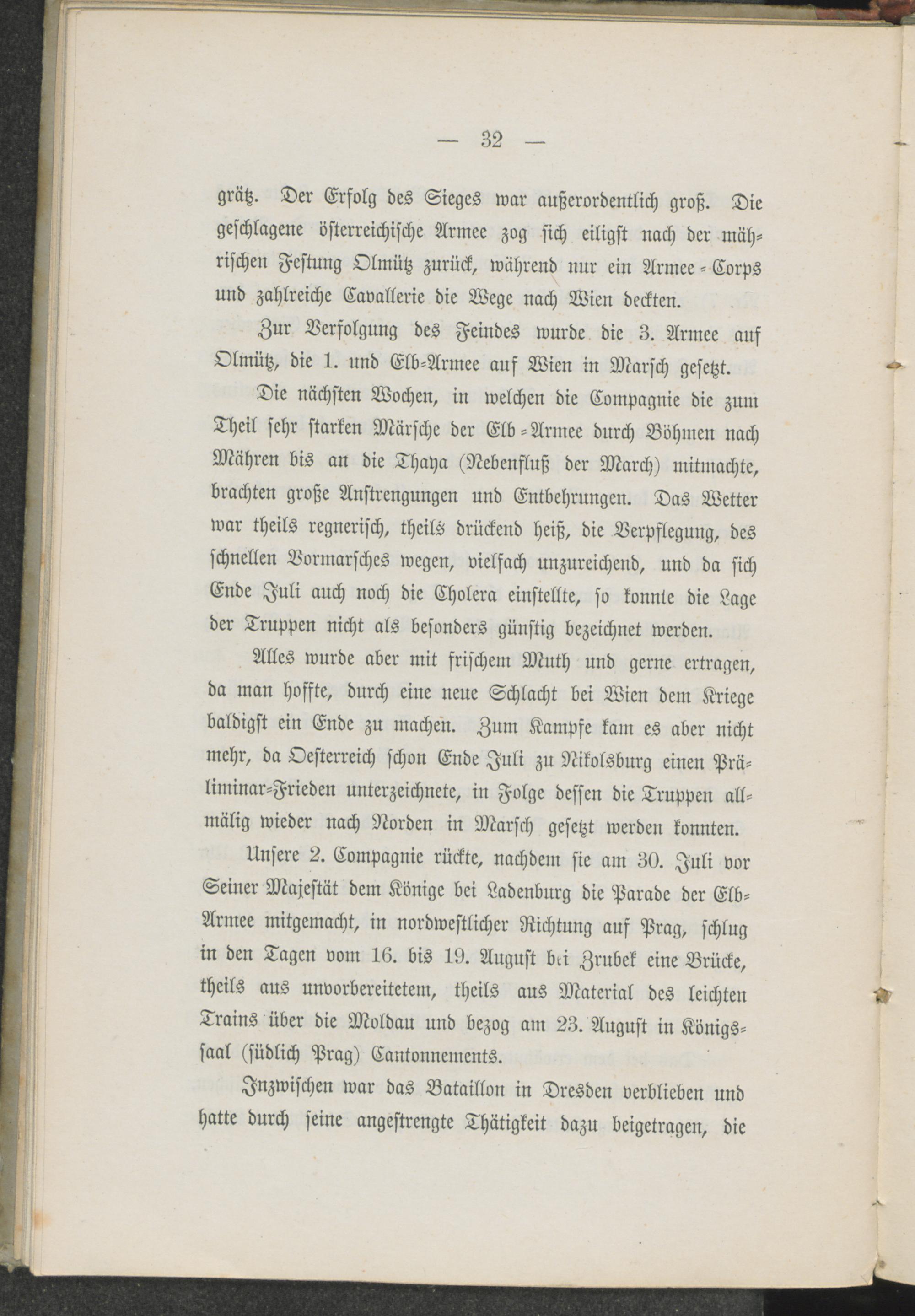 — 32 —

grätz. Der Erfolg des Sieges war außerordentlich groß. Die geschlagene österreichische Armee zog sich eiligst nach der mährischen Festung Olmütz zurück, während nur ein Armee-Corps und zahlreiche Cavallerie die Wege nach Wien deckten.

Zur Verfolgung des Feindes wurde die 3. Armee auf Olmütz, die 1. und Elb-Armee auf Wien in Marsch gesetzt.

Die nächsten Wochen, in welchen die Compagnie die zum Theil sehr starken Märsche der Elb-Armee durch Böhmen nach Mähren bis an die Thaya (Nebenfluß der March) mitmachte, brachten große Anstrengungen und Entbehrungen. Das Wetter war theils regnerisch, theils drückend heiß, die Verpflegung, des schnellen Vormarsches wegen, vielfach unzureichend, und da sich Ende Juli auch noch die Cholera einstellte, so konnte die Lage der Truppen nicht als besonders günstig bezeichnet werden.

Alles wurde aber mit frischem Muth und gerne ertragen, da man hoffte, durch eine neue Schlacht bei Wien dem Kriege baldigst ein Ende zu machen. Zum Kampfe kam es aber nicht mehr, da Oesterreich schon Ende Juli zu Nikolsburg einen Präliminar-Frieden unterzeichnete, in Folge dessen die Truppen allmälig wieder nach Norden in Marsch gesetzt werden konnten.

Unsere 2. Compagnie rückte, nachdem sie am 30. Juli vor Seiner Majestät dem Könige bei Ladenburg die Parade der Elb-Armee mitgemacht, in nordwestlicher Richtung auf Prag, schlug in den Tagen vom 16. bis 19. August bei Zrubek eine Brücke, theils aus unvorbereitetem, theils aus Material des leichten Trains über die Moldau und bezog am 23. August in Königssaal (südlich Prag) Cantonnements.

Inzwischen war das Bataillon in Dresden verblieben und hatte durch seine angestrengte Thätigkeit dazu beigetragen, die